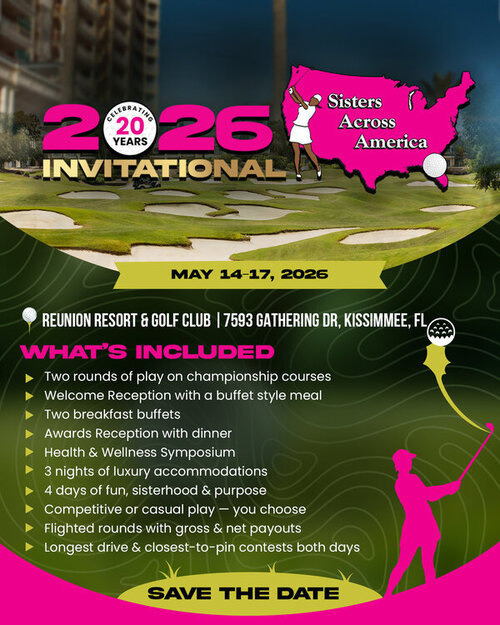 2026
CELEBRATING
20
YEARS
INVITATIONAL

Sisters
Across
America

MAY 14-17, 2026

REUNION RESORT & GOLF CLUB | 7593 GATHERING DR, KISSIMMEE, FL

WHAT'S INCLUDED

▶ Two rounds of play on championship courses
▶ Welcome Reception with a buffet style meal
▶ Two breakfast buffets
▶ Awards Reception with dinner
▶ Health & Wellness Symposium
▶ 3 nights of luxury accommodations
▶ 4 days of fun, sisterhood & purpose
▶ Competitive or casual play — you choose
▶ Flighted rounds with gross & net payouts
▶ Longest drive & closest-to-pin contests both days

SAVE THE DATE